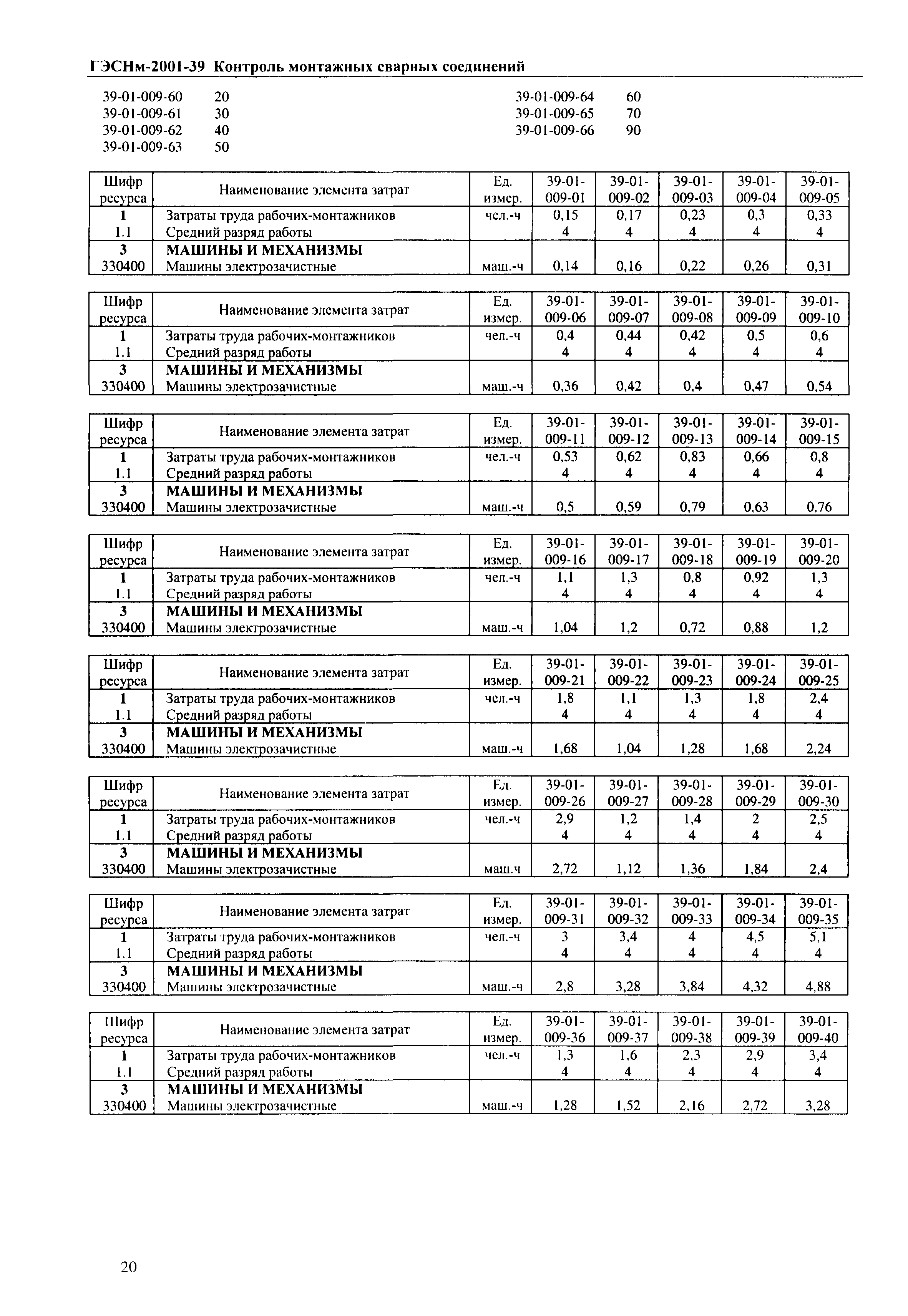 ГЭСНм-2001-39 Контроль монтажных сварных соединений

39-01-009-60 20
39-01-009-61 30
39-01-009-62 40
39-01-009-63 50

39-01-009-64 60
39-01-009-65 70
39-01-009-66 90

| Шифр ресурса | Наименование элемента затрат | Ед. измер. | 39-01-009-01 | 39-01-009-02 | 39-01-009-03 | 39-01-009-04 | 39-01-009-05 |
|---|---|---|---|---|---|---|---|
| 1 | Затраты труда рабочих-монтажников | чел.-ч | 0,15 | 0,17 | 0,23 | 0,3 | 0,33 |
| 1.1 | Средний разряд работы | | 4 | 4 | 4 | 4 | 4 |
| 3 | МАШИНЫ И МЕХАНИЗМЫ | | | | | | |
| 330400 | Машины электрозачистные | маш.-ч | 0,14 | 0,16 | 0,22 | 0,26 | 0,31 |

| Шифр ресурса | Наименование элемента затрат | Ед. измер. | 39-01-009-06 | 39-01-009-07 | 39-01-009-08 | 39-01-009-09 | 39-01-009-10 |
|---|---|---|---|---|---|---|---|
| 1 | Затраты труда рабочих-монтажников | чел.-ч | 0,4 | 0,44 | 0,42 | 0,5 | 0,6 |
| 1.1 | Средний разряд работы | | 4 | 4 | 4 | 4 | 4 |
| 3 | МАШИНЫ И МЕХАНИЗМЫ | | | | | | |
| 330400 | Машины электрозачистные | маш.-ч | 0,36 | 0,42 | 0,4 | 0,47 | 0,54 |

| Шифр ресурса | Наименование элемента затрат | Ед. измер. | 39-01-009-11 | 39-01-009-12 | 39-01-009-13 | 39-01-009-14 | 39-01-009-15 |
|---|---|---|---|---|---|---|---|
| 1 | Затраты труда рабочих-монтажников | чел.-ч | 0,53 | 0,62 | 0,83 | 0,66 | 0,8 |
| 1.1 | Средний разряд работы | | 4 | 4 | 4 | 4 | 4 |
| 3 | МАШИНЫ И МЕХАНИЗМЫ | | | | | | |
| 330400 | Машины электрозачистные | маш.-ч | 0,5 | 0,59 | 0,79 | 0,63 | 0,76 |

| Шифр ресурса | Наименование элемента затрат | Ед. измер. | 39-01-009-16 | 39-01-009-17 | 39-01-009-18 | 39-01-009-19 | 39-01-009-20 |
|---|---|---|---|---|---|---|---|
| 1 | Затраты труда рабочих-монтажников | чел.-ч | 1,1 | 1,3 | 0,8 | 0,92 | 1,3 |
| 1.1 | Средний разряд работы | | 4 | 4 | 4 | 4 | 4 |
| 3 | МАШИНЫ И МЕХАНИЗМЫ | | | | | | |
| 330400 | Машины электрозачистные | маш.-ч | 1,04 | 1,2 | 0,72 | 0,88 | 1,2 |

| Шифр ресурса | Наименование элемента затрат | Ед. измер. | 39-01-009-21 | 39-01-009-22 | 39-01-009-23 | 39-01-009-24 | 39-01-009-25 |
|---|---|---|---|---|---|---|---|
| 1 | Затраты труда рабочих-монтажников | чел.-ч | 1,8 | 1,1 | 1,3 | 1,8 | 2,4 |
| 1.1 | Средний разряд работы | | 4 | 4 | 4 | 4 | 4 |
| 3 | МАШИНЫ И МЕХАНИЗМЫ | | | | | | |
| 330400 | Машины электрозачистные | маш.-ч | 1,68 | 1,04 | 1,28 | 1,68 | 2,24 |

| Шифр ресурса | Наименование элемента затрат | Ед. измер. | 39-01-009-26 | 39-01-009-27 | 39-01-009-28 | 39-01-009-29 | 39-01-009-30 |
|---|---|---|---|---|---|---|---|
| 1 | Затраты труда рабочих-монтажников | чел.-ч | 2,9 | 1,2 | 1,4 | 2 | 2,5 |
| 1.1 | Средний разряд работы | | 4 | 4 | 4 | 4 | 4 |
| 3 | МАШИНЫ И МЕХАНИЗМЫ | | | | | | |
| 330400 | Машины электрозачистные | маш.ч | 2,72 | 1,12 | 1,36 | 1,84 | 2,4 |

| Шифр ресурса | Наименование элемента затрат | Ед. измер. | 39-01-009-31 | 39-01-009-32 | 39-01-009-33 | 39-01-009-34 | 39-01-009-35 |
|---|---|---|---|---|---|---|---|
| 1 | Затраты труда рабочих-монтажников | чел.-ч | 3 | 3,4 | 4 | 4,5 | 5,1 |
| 1.1 | Средний разряд работы | | 4 | 4 | 4 | 4 | 4 |
| 3 | МАШИНЫ И МЕХАНИЗМЫ | | | | | | |
| 330400 | Машины электрозачистные | маш.-ч | 2,8 | 3,28 | 3,84 | 4,32 | 4,88 |

| Шифр ресурса | Наименование элемента затрат | Ед. измер. | 39-01-009-36 | 39-01-009-37 | 39-01-009-38 | 39-01-009-39 | 39-01-009-40 |
|---|---|---|---|---|---|---|---|
| 1 | Затраты труда рабочих-монтажников | чел.-ч | 1,3 | 1,6 | 2,3 | 2,9 | 3,4 |
| 1.1 | Средний разряд работы | | 4 | 4 | 4 | 4 | 4 |
| 3 | МАШИНЫ И МЕХАНИЗМЫ | | | | | | |
| 330400 | Машины электрозачистные | маш.-ч | 1,28 | 1,52 | 2,16 | 2,72 | 3,28 |

20